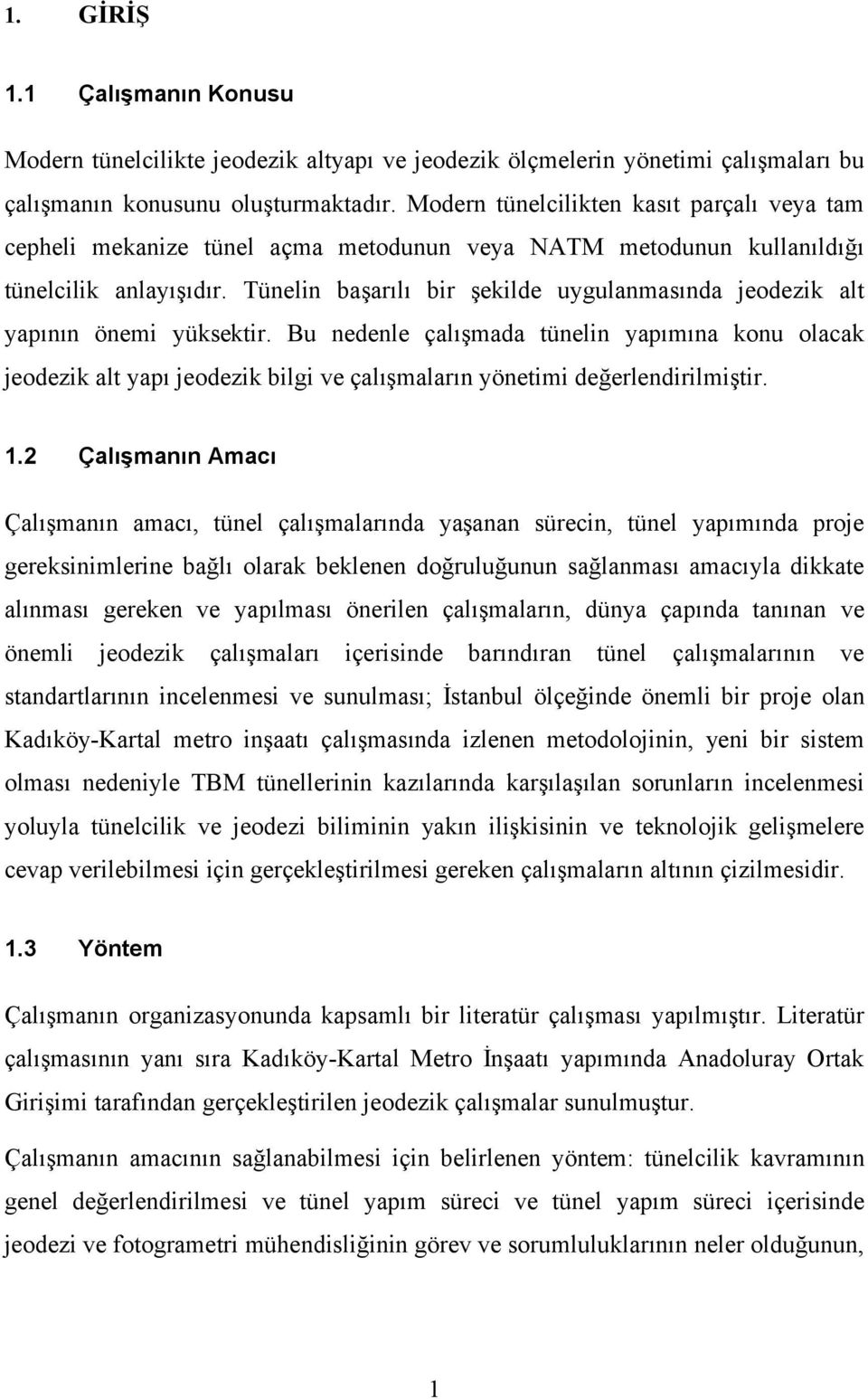 1. GİRİŞ

1.1 Çalışmanın Konusu

Modern tünelcilikte jeodezik altyapı ve jeodezik ölçmelerin yönetimi çalışmaları bu çalışmanın konusunu oluşturmaktadır. Modern tünelcilikten kasıt parçalı veya tam cepheli mekanize tünel açma metodunun veya NATM metodunun kullanıldığı tünelcilik anlayışıdır. Tünelin başarılı bir şekilde uygulanmasında jeodezik alt yapının önemi yüksektir. Bu nedenle çalışmada tünelin yapımına konu olacak jeodezik alt yapı jeodezik bilgi ve çalışmaların yönetimi değerlendirilmiştir.

1.2 Çalışmanın Amacı

Çalışmanın amacı, tünel çalışmalarında yaşanan sürecin, tünel yapımında proje gereksinimlerine bağlı olarak beklenen doğruluğunun sağlanması amacıyla dikkate alınması gereken ve yapılması önerilen çalışmaların, dünya çapında tanınan ve önemli jeodezik çalışmaları içerisinde barındıran tünel çalışmalarının ve standartlarının incelenmesi ve sunulması; İstanbul ölçeğinde önemli bir proje olan Kadıköy-Kartal metro inşaatı çalışmasında izlenen metodolojinin, yeni bir sistem olması nedeniyle TBM tünellerinin kazılarında karşılaşılan sorunların incelenmesi yoluyla tünelcilik ve jeodezi biliminin yakın ilişkisinin ve teknolojik gelişmelere cevap verilebilmesi için gerçekleştirilmesi gereken çalışmaların altının çizilmesidir.

1.3 Yöntem

Çalışmanın organizasyonunda kapsamlı bir literatür çalışması yapılmıştır. Literatür çalışmasının yanı sıra Kadıköy-Kartal Metro İnşaatı yapımında Anadoluray Ortak Girişimi tarafından gerçekleştirilen jeodezik çalışmalar sunulmuştur.

Çalışmanın amacının sağlanabilmesi için belirlenen yöntem: tünelcilik kavramının genel değerlendirilmesi ve tünel yapım süreci ve tünel yapım süreci içerisinde jeodezi ve fotogrametri mühendisliğinin görev ve sorumluluklarının neler olduğunun,

1